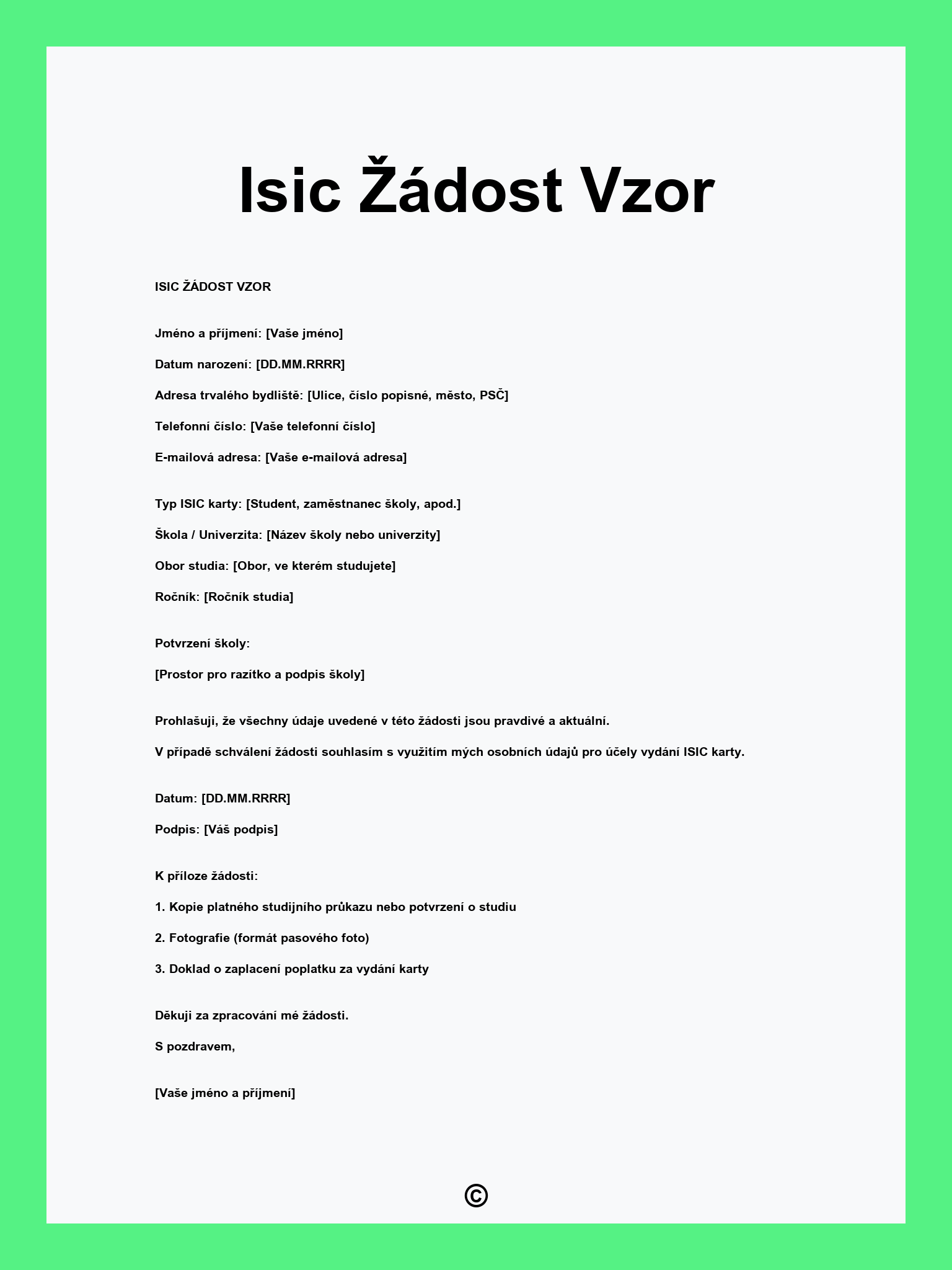 Isic Žádost Vzor

ISIC ŽÁDOST VZOR

Jméno a příjmení: [Vaše jméno]

Datum narození: [DD.MM.RRRR]

Adresa trvalého bydliště: [Ulice, číslo popisné, město, PSČ]

Telefonní číslo: [Vaše telefonní číslo]

E-mailová adresa: [Vaše e-mailová adresa]

Typ ISIC karty: [Student, zaměstnanec školy, apod.]

Škola / Univerzita: [Název školy nebo univerzity]

Obor studia: [Obor, ve kterém studujete]

Ročník: [Ročník studia]

Potvrzení školy:

[Prostor pro razítko a podpis školy]

Prohlašuji, že všechny údaje uvedené v této žádosti jsou pravdivé a aktuální.

V případě schválení žádosti souhlasím s využitím mých osobních údajů pro účely vydání ISIC karty.

Datum: [DD.MM.RRRR]

Podpis: [Váš podpis]

K příloze žádosti:

1. Kopie platného studijního průkazu nebo potvrzení o studiu

2. Fotografie (formát pasového foto)

3. Doklad o zaplacení poplatku za vydání karty

Děkuji za zpracování mé žádosti.

S pozdravem,

[Vaše jméno a příjmení]

©